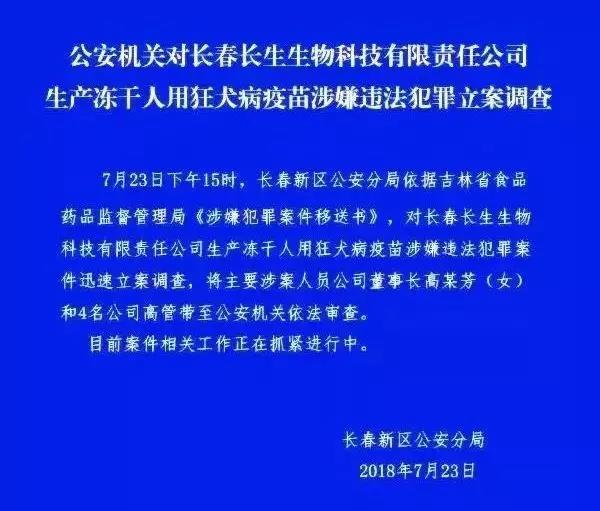 公安机关对长春长生生物科技有限责任公司
生产冻干人用狂犬病疫苗涉嫌违法犯罪立案调查

7月23日下午15时，长春新区公安分局依据吉林省食品药品监督管理局《涉嫌犯罪案件移送书》，对长春长生生物科技有限责任公司生产冻干人用狂犬病疫苗涉嫌违法犯罪案件迅速立案调查，将主要涉案人员公司董事长高某芳（女）和4名公司高管带至公安机关依法审查。

目前案件相关工作正在抓紧进行中。

长春新区公安分局
2018年7月23日